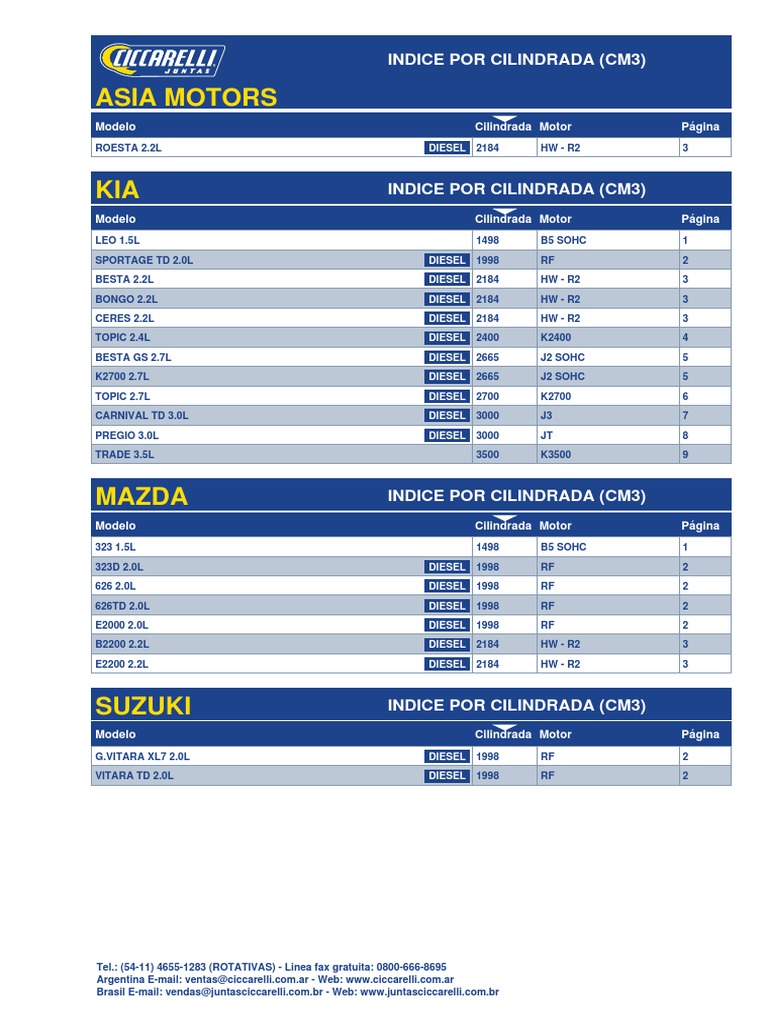 CICCARELLI JUNTAS

INDICE POR CILINDRADA (CM3)

ASIA MOTORS

| Modelo | | Cilindrada | Motor | Página |
|---|---|---|---|---|
| ROESTA 2.2L | DIESEL | 2184 | HW - R2 | 3 |

KIA

INDICE POR CILINDRADA (CM3)

| Modelo | | Cilindrada | Motor | Página |
|---|---|---|---|---|
| LEO 1.5L | | 1498 | B5 SOHC | 1 |
| SPORTAGE TD 2.0L | DIESEL | 1998 | RF | 2 |
| BESTA 2.2L | DIESEL | 2184 | HW - R2 | 3 |
| BONGO 2.2L | DIESEL | 2184 | HW - R2 | 3 |
| CERES 2.2L | DIESEL | 2184 | HW - R2 | 3 |
| TOPIC 2.4L | DIESEL | 2400 | K2400 | 4 |
| BESTA GS 2.7L | DIESEL | 2665 | J2 SOHC | 5 |
| K2700 2.7L | DIESEL | 2665 | J2 SOHC | 5 |
| TOPIC 2.7L | DIESEL | 2700 | K2700 | 6 |
| CARNIVAL TD 3.0L | DIESEL | 3000 | J3 | 7 |
| PREGIO 3.0L | DIESEL | 3000 | JT | 8 |
| TRADE 3.5L | | 3500 | K3500 | 9 |

MAZDA

INDICE POR CILINDRADA (CM3)

| Modelo | | Cilindrada | Motor | Página |
|---|---|---|---|---|
| 323 1.5L | | 1498 | B5 SOHC | 1 |
| 323D 2.0L | DIESEL | 1998 | RF | 2 |
| 626 2.0L | DIESEL | 1998 | RF | 2 |
| 626TD 2.0L | DIESEL | 1998 | RF | 2 |
| E2000 2.0L | DIESEL | 1998 | RF | 2 |
| B2200 2.2L | DIESEL | 2184 | HW - R2 | 3 |
| E2200 2.2L | DIESEL | 2184 | HW - R2 | 3 |

SUZUKI

INDICE POR CILINDRADA (CM3)

| Modelo | | Cilindrada | Motor | Página |
|---|---|---|---|---|
| G.VITARA XL7 2.0L | DIESEL | 1998 | RF | 2 |
| VITARA TD 2.0L | DIESEL | 1998 | RF | 2 |

Tel.: (54-11) 4655-1283 (ROTATIVAS) - Linea fax gratuita: 0800-666-8695
Argentina E-mail: ventas@ciccarelli.com.ar - Web: www.ciccarelli.com.ar
Brasil E-mail: vendas@juntasciccarelli.com.br - Web: www.juntasciccarelli.com.br